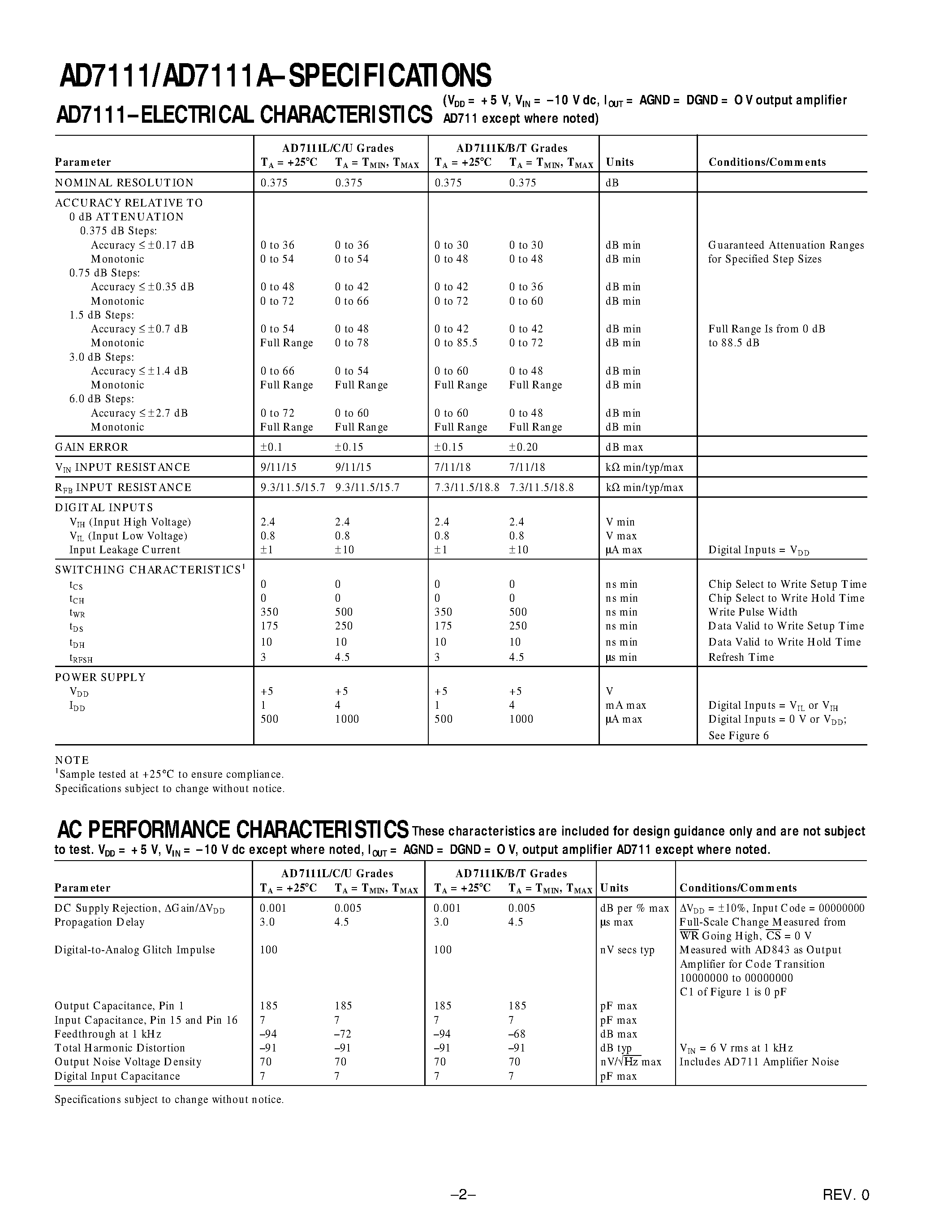 AD7111/AD7111A–SPECIFICATIONS

AD7111–ELECTRICAL CHARACTERISTICS ($V_{DD}$ = +5 V, $V_{IN}$ = –10 V dc, $I_{OUT}$ = AGND = DGND = 0 V output amplifier AD711 except where noted)

| Parameter | AD7111L/C/U Grades $T_A$ = +25°C | AD7111L/C/U Grades $T_A$ = $T_{MIN}$, $T_{MAX}$ | AD7111K/B/T Grades $T_A$ = +25°C | AD7111K/B/T Grades $T_A$ = $T_{MIN}$, $T_{MAX}$ | Units | Conditions/Comments |
|---|---|---|---|---|---|---|
| NOMINAL RESOLUTION | 0.375 | 0.375 | 0.375 | 0.375 | dB | |
| ACCURACY RELATIVE TO 0 dB ATTENUATION | | | | | | |
| 0.375 dB Steps: | | | | | | |
| Accuracy ≤ ±0.17 dB | 0 to 36 | 0 to 36 | 0 to 30 | 0 to 30 | dB min | Guaranteed Attenuation Ranges |
| Monotonic | 0 to 54 | 0 to 54 | 0 to 48 | 0 to 48 | dB min | for Specified Step Sizes |
| 0.75 dB Steps: | | | | | | |
| Accuracy ≤ ±0.35 dB | 0 to 48 | 0 to 42 | 0 to 42 | 0 to 36 | dB min | |
| Monotonic | 0 to 72 | 0 to 66 | 0 to 72 | 0 to 60 | dB min | |
| 1.5 dB Steps: | | | | | | |
| Accuracy ≤ ±0.7 dB | 0 to 54 | 0 to 48 | 0 to 42 | 0 to 42 | dB min | Full Range Is from 0 dB |
| Monotonic | Full Range | 0 to 78 | 0 to 85.5 | 0 to 72 | dB min | to 88.5 dB |
| 3.0 dB Steps: | | | | | | |
| Accuracy ≤ ±1.4 dB | 0 to 66 | 0 to 54 | 0 to 60 | 0 to 48 | dB min | |
| Monotonic | Full Range | Full Range | Full Range | Full Range | dB min | |
| 6.0 dB Steps: | | | | | | |
| Accuracy ≤ ±2.7 dB | 0 to 72 | 0 to 60 | 0 to 60 | 0 to 48 | dB min | |
| Monotonic | Full Range | Full Range | Full Range | Full Range | dB min | |
| GAIN ERROR | ±0.1 | ±0.15 | ±0.15 | ±0.20 | dB max | |
| $V_{IN}$ INPUT RESISTANCE | 9/11/15 | 9/11/15 | 7/11/18 | 7/11/18 | kΩ min/typ/max | |
| $R_{FB}$ INPUT RESISTANCE | 9.3/11.5/15.7 | 9.3/11.5/15.7 | 7.3/11.5/18.8 | 7.3/11.5/18.8 | kΩ min/typ/max | |
| DIGITAL INPUTS | | | | | | |
| $V_{IH}$ (Input High Voltage) | 2.4 | 2.4 | 2.4 | 2.4 | V min | |
| $V_{IL}$ (Input Low Voltage) | 0.8 | 0.8 | 0.8 | 0.8 | V max | |
| Input Leakage Current | ±1 | ±10 | ±1 | ±10 | µA max | Digital Inputs = $V_{DD}$ |
| SWITCHING CHARACTERISTICS$^1$ | | | | | | |
| $t_{CS}$ | 0 | 0 | 0 | 0 | ns min | Chip Select to Write Setup Time |
| $t_{CH}$ | 0 | 0 | 0 | 0 | ns min | Chip Select to Write Hold Time |
| $t_{WR}$ | 350 | 500 | 350 | 500 | ns min | Write Pulse Width |
| $t_{DS}$ | 175 | 250 | 175 | 250 | ns min | Data Valid to Write Setup Time |
| $t_{DH}$ | 10 | 10 | 10 | 10 | ns min | Data Valid to Write Hold Time |
| $t_{RFSH}$ | 3 | 4.5 | 3 | 4.5 | µs min | Refresh Time |
| POWER SUPPLY | | | | | | |
| $V_{DD}$ | +5 | +5 | +5 | +5 | V | |
| $I_{DD}$ | 1 | 4 | 1 | 4 | mA max | Digital Inputs = $V_{IL}$ or $V_{IH}$ |
| | 500 | 1000 | 500 | 1000 | µA max | Digital Inputs = 0 V or $V_{DD}$; See Figure 6 |

NOTE
$^1$Sample tested at +25°C to ensure compliance.
Specifications subject to change without notice.

AC PERFORMANCE CHARACTERISTICS These characteristics are included for design guidance only and are not subject to test. $V_{DD}$ = +5 V, $V_{IN}$ = –10 V dc except where noted, $I_{OUT}$ = AGND = DGND = 0 V, output amplifier AD711 except where noted.

| Parameter | AD7111L/C/U Grades $T_A$ = +25°C | AD7111L/C/U Grades $T_A$ = $T_{MIN}$, $T_{MAX}$ | AD7111K/B/T Grades $T_A$ = +25°C | AD7111K/B/T Grades $T_A$ = $T_{MIN}$, $T_{MAX}$ | Units | Conditions/Comments |
|---|---|---|---|---|---|---|
| DC Supply Rejection, ΔGain/Δ$V_{DD}$ | 0.001 | 0.005 | 0.001 | 0.005 | dB per % max | Δ$V_{DD}$ = ±10%, Input Code = 00000000 |
| Propagation Delay | 3.0 | 4.5 | 3.0 | 4.5 | µs max | Full-Scale Change Measured from $\overline{WR}$ Going High, $\overline{CS}$ = 0 V |
| Digital-to-Analog Glitch Impulse | 100 | | 100 | | nV secs typ | Measured with AD843 as Output Amplifier for Code Transition 10000000 to 00000000 C1 of Figure 1 is 0 pF |
| Output Capacitance, Pin 1 | 185 | 185 | 185 | 185 | pF max | |
| Input Capacitance, Pin 15 and Pin 16 | 7 | 7 | 7 | 7 | pF max | |
| Feedthrough at 1 kHz | –94 | –72 | –94 | –68 | dB max | |
| Total Harmonic Distortion | –91 | –91 | –91 | –91 | dB typ | $V_{IN}$ = 6 V rms at 1 kHz |
| Output Noise Voltage Density | 70 | 70 | 70 | 70 | nV/$\sqrt{Hz}$ max | Includes AD711 Amplifier Noise |
| Digital Input Capacitance | 7 | 7 | 7 | 7 | pF max | |

Specifications subject to change without notice.

–2–

REV. 0